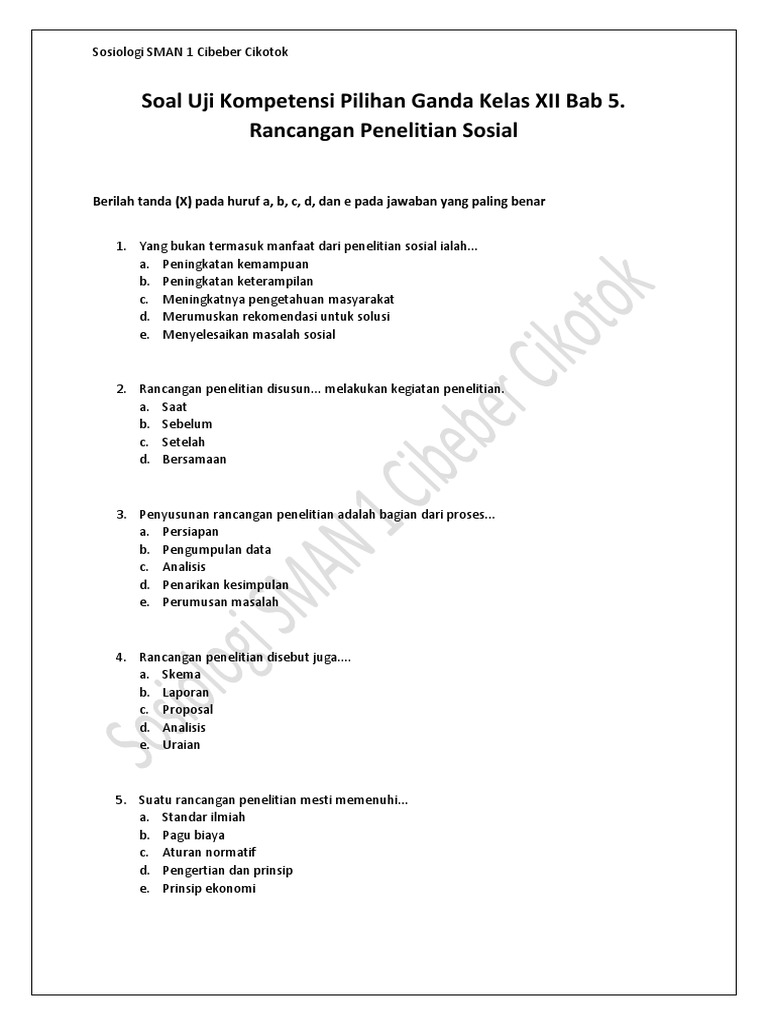 Sosiologi SMAN 1 Cibeber Cikotok

Soal Uji Kompetensi Pilihan Ganda Kelas XII Bab 5. Rancangan Penelitian Sosial

Berilah tanda (X) pada huruf a, b, c, d, dan e pada jawaban yang paling benar

1. Yang bukan termasuk manfaat dari penelitian sosial ialah...
a. Peningkatan kemampuan
b. Peningkatan keterampilan
c. Meningkatnya pengetahuan masyarakat
d. Merumuskan rekomendasi untuk solusi
e. Menyelesaikan masalah sosial

2. Rancangan penelitian disusun... melakukan kegiatan penelitian.
a. Saat
b. Sebelum
c. Setelah
d. Bersamaan

3. Penyusunan rancangan penelitian adalah bagian dari proses...
a. Persiapan
b. Pengumpulan data
c. Analisis
d. Penarikan kesimpulan
e. Perumusan masalah

4. Rancangan penelitian disebut juga....
a. Skema
b. Laporan
c. Proposal
d. Analisis
e. Uraian

5. Suatu rancangan penelitian mesti memenuhi...
a. Standar ilmiah
b. Pagu biaya
c. Aturan normatif
d. Pengertian dan prinsip
e. Prinsip ekonomi

Sosiologi SMAN 1 Cibeber Cikotok